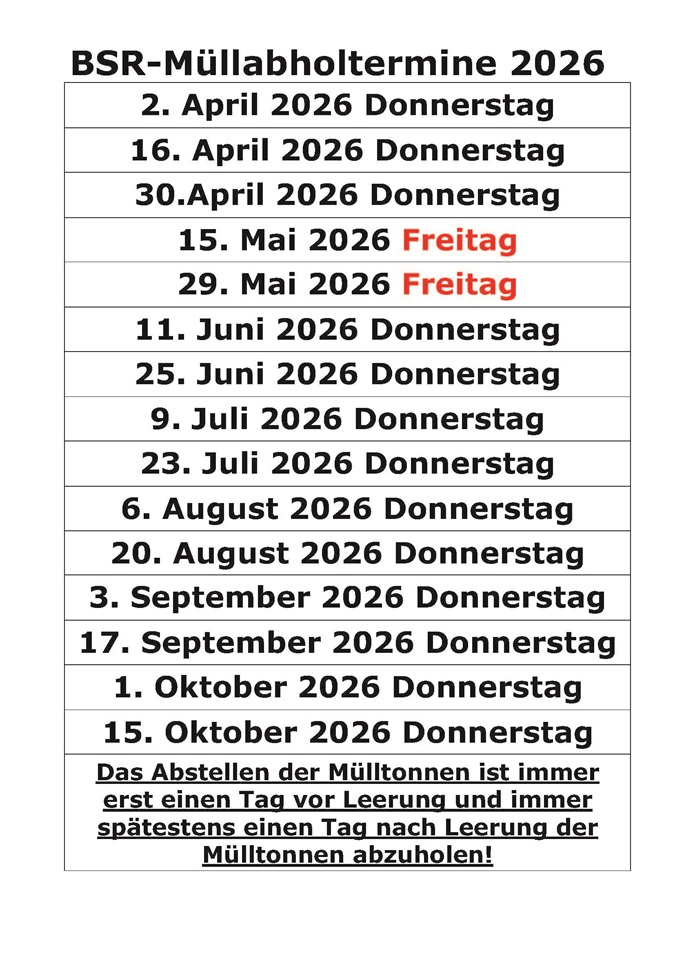 BSR-Müllabholtermine 2026

2. April 2026 Donnerstag

16. April 2026 Donnerstag

30.April 2026 Donnerstag

15. Mai 2026 Freitag

29. Mai 2026 Freitag

11. Juni 2026 Donnerstag

25. Juni 2026 Donnerstag

9. Juli 2026 Donnerstag

23. Juli 2026 Donnerstag

6. August 2026 Donnerstag

20. August 2026 Donnerstag

3. September 2026 Donnerstag

17. September 2026 Donnerstag

1. Oktober 2026 Donnerstag

15. Oktober 2026 Donnerstag

Das Abstellen der Mülltonnen ist immer erst einen Tag vor Leerung und immer spätestens einen Tag nach Leerung der Mülltonnen abzuholen!